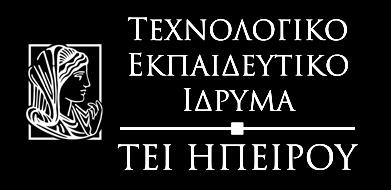 ΤΕΧΝΟΛΟΓΙΚΟ
ΕΚΠΑΙΔΕΥΤΙΚΟ
ΙΔΡΥΜΑ

ΤΕΙ ΗΠΕΙΡΟΥ